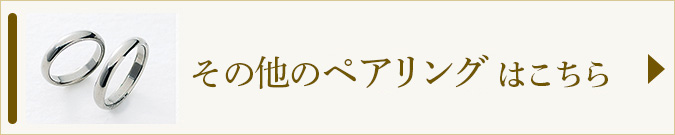 その他のペアリング はこちら